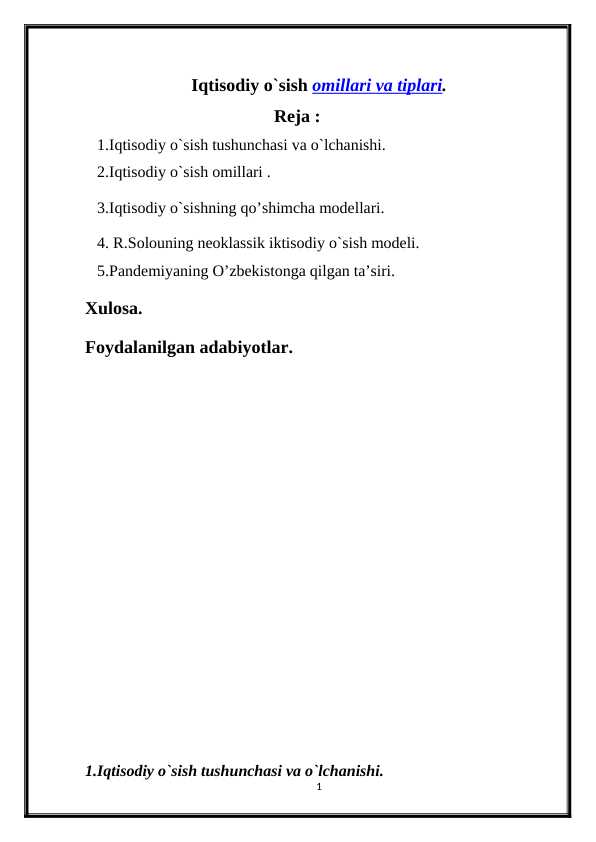 Iqtisodiy o`sish omillari va tiplari.

Reja :

1.Iqtisodiy o`sish tushunchasi va o`lchanishi.

2.Iqtisodiy o`sish omillari .

3.Iqtisodiy o`sishning qo’shimcha modellari.

4. R.Solouning neoklassik iktisodiy o`sish modeli.

5.Pandemiyaning O’zbekistonga qilgan ta’siri.

Xulosa.

Foydalanilgan adabiyotlar.

1.Iqtisodiy o`sish tushunchasi va o`lchanishi.

1